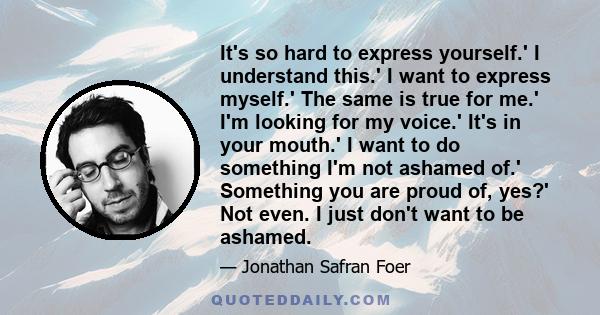 It's so hard to express yourself.' I understand this.' I want to express myself.' The same is true for me.' I'm looking for my voice.' It's in your mouth.' I want to do something I'm not ashamed of.' Something you are proud of, yes?' Not even. I just don't want to be ashamed.

— Jonathan Safran Foer

QUOTEDDAILY.COM